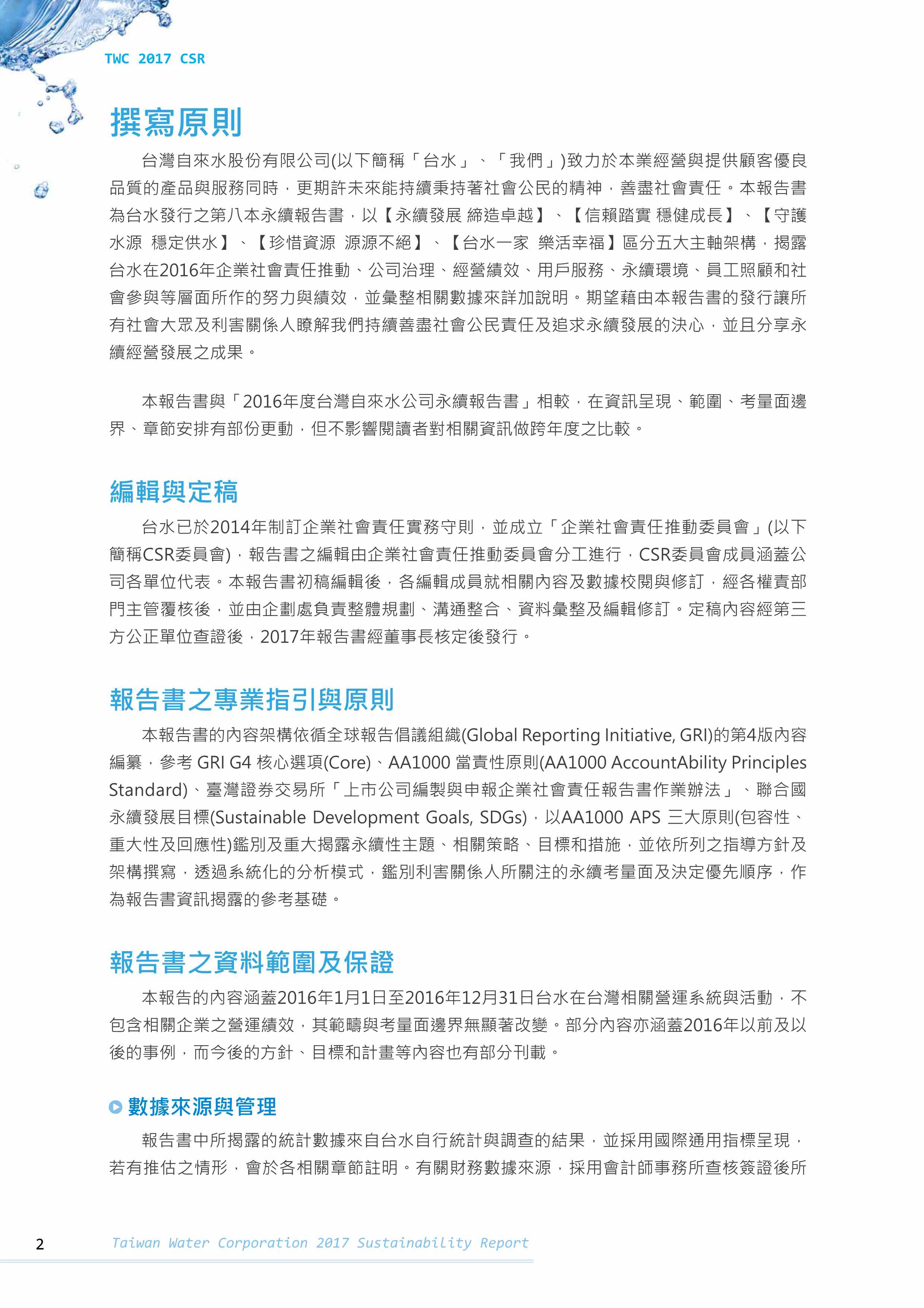 TWC 2017 CSR

撰寫原則

台灣自來水股份有限公司(以下簡稱「台水」、「我們」)致力於本業經營與提供顧客優良品質的產品與服務同時，更期許未來能持續秉持著社會公民的精神，善盡社會責任。本報告書為台水發行之第八本永續報告書，以【永續發展 締造卓越】、【信賴踏實 穩健成長】、【守護水源 穩定供水】、【珍惜資源 源源不絕】、【台水一家 樂活幸福】區分五大主軸架構，揭露台水在2016年企業社會責任推動、公司治理、經營績效、用戶服務、永續環境、員工照顧和社會參與等層面所作的努力與績效，並彙整相關數據來詳加說明。期望藉由本報告書的發行讓所有社會大眾及利害關係人瞭解我們持續善盡社會公民責任及追求永續發展的決心，並且分享永續經營發展之成果。

本報告書與「2016年度台灣自來水公司永續報告書」相較，在資訊呈現、範圍、考量面邊界、章節安排有部份更動，但不影響閱讀者對相關資訊做跨年度之比較。

編輯與定稿

台水已於2014年制訂企業社會責任實務守則，並成立「企業社會責任推動委員會」(以下簡稱CSR委員會)，報告書之編輯由企業社會責任推動委員會分工進行，CSR委員會成員涵蓋公司各單位代表。本報告書初稿編輯後，各編輯成員就相關內容及數據校閱與修訂，經各權責部門主管覆核後，並由企劃處負責整體規劃、溝通整合、資料彙整及編輯修訂。定稿內容經第三方公正單位查證後，2017年報告書經董事長核定後發行。

報告書之專業指引與原則

本報告書的內容架構依循全球報告倡議組織(Global Reporting Initiative, GRI)的第4版內容編纂，參考 GRI G4 核心選項(Core)、AA1000 當責性原則(AA1000 AccountAbility Principles Standard)、臺灣證券交易所「上市公司編製與申報企業社會責任報告書作業辦法」、聯合國永續發展目標(Sustainable Development Goals, SDGs)，以AA1000 APS 三大原則(包容性、重大性及回應性)鑑別及重大揭露永續性主題、相關策略、目標和措施，並依所列之指導方針及架構撰寫，透過系統化的分析模式，鑑別利害關係人所關注的永續考量面及決定優先順序，作為報告書資訊揭露的參考基礎。

報告書之資料範圍及保證

本報告的內容涵蓋2016年1月1日至2016年12月31日台水在台灣相關營運系統與活動，不包含相關企業之營運績效，其範疇與考量面邊界無顯著改變。部分內容亦涵蓋2016年以前及以後的事例，而今後的方針、目標和計畫等內容也有部分刊載。

數據來源與管理

報告書中所揭露的統計數據來自台水自行統計與調查的結果，並採用國際通用指標呈現，若有推估之情形，會於各相關章節註明。有關財務數據來源，採用會計師事務所查核簽證後所

2 Taiwan Water Corporation 2017 Sustainability Report